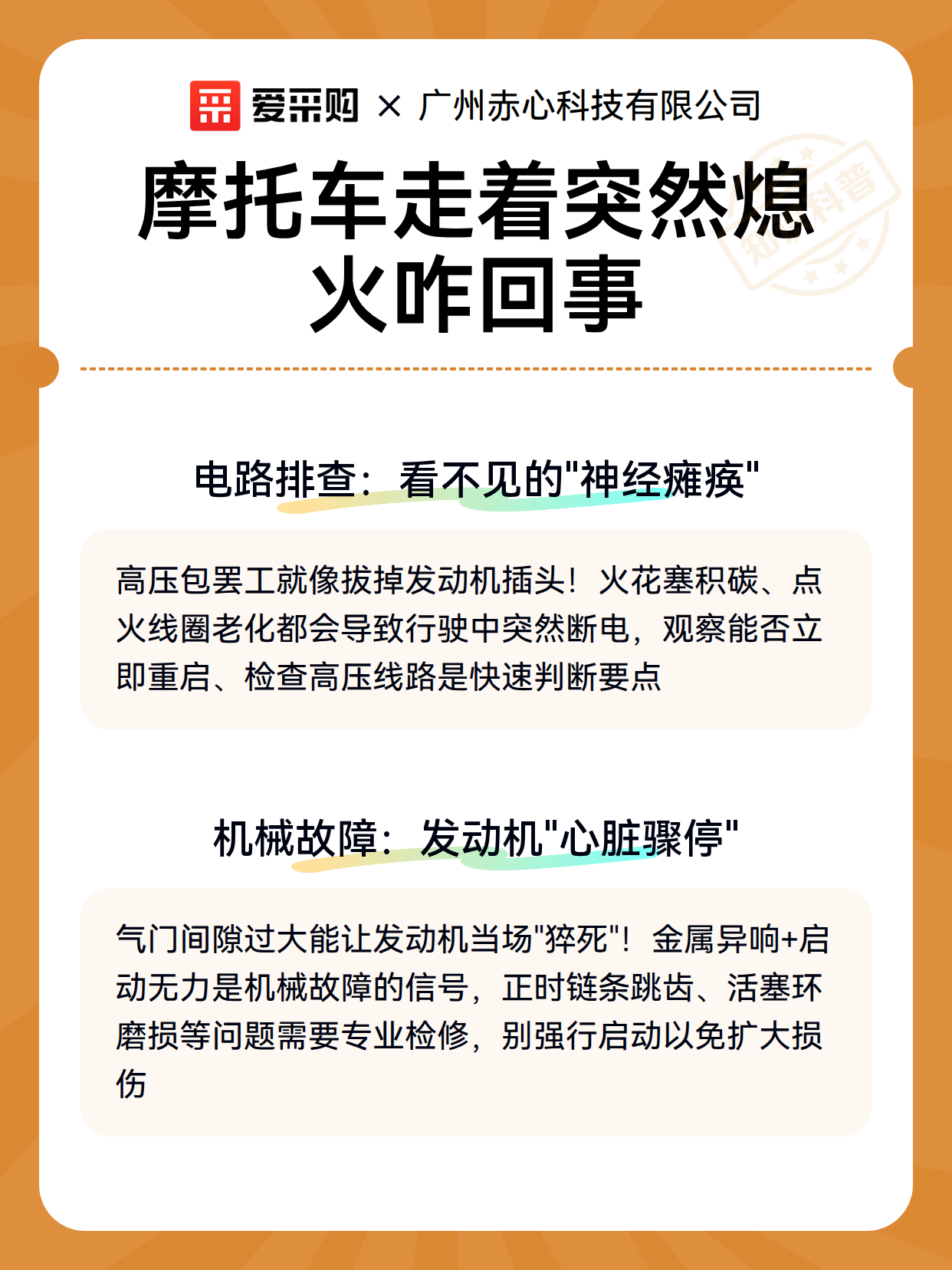 爱采购 × 广州赤心科技有限公司

摩托车走着突然熄火咋回事

电路排查：看不见的“神经瘫痪”

高压包罢工就像拔掉发动机插头！火花塞积碳、点火线圈老化都会导致行驶中突然断电，观察能否立即重启、检查高压线路是快速判断要点

机械故障：发动机“心脏骤停”

气门间隙过大能让发动机当场“猝死”！金属异响+启动无力是机械故障的信号，正时链条跳齿、活塞环磨损等问题需要专业检修，别强行启动以免扩大损伤

知识科普